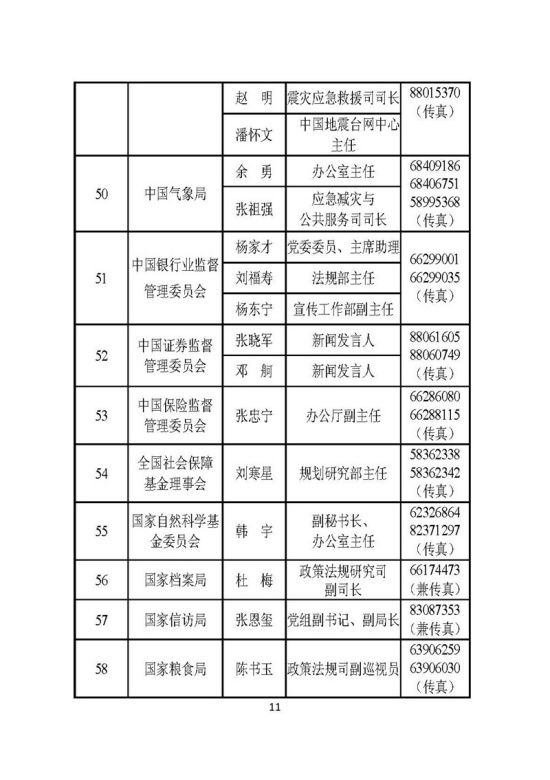 |  |  | 赵　明 | 震灾应急救援司司长 | 88015370（传真） |
|---|---|---|---|---|
|  |  | 潘怀文 | 中国地震台网中心主任 |  |
| 50 | 中国气象局 | 余　勇 | 办公室主任 | 68409186 68406751 58995368（传真） |
|  |  | 张祖强 | 应急减灾与公共服务司司长 |  |
| 51 | 中国银行业监督管理委员会 | 杨家才 | 党委委员、主席助理 | 66299001 66299035（传真） |
|  |  | 刘福寿 | 法规部主任 |  |
|  |  | 杨东宁 | 宣传工作部副主任 |  |
| 52 | 中国证券监督管理委员会 | 张晓军 | 新闻发言人 | 88061605 88060749（传真） |
|  |  | 邓　舸 | 新闻发言人 |  |
| 53 | 中国保险监督管理委员会 | 张忠宁 | 办公厅副主任 | 66286080 66288115（传真） |
| 54 | 全国社会保障基金理事会 | 刘寒星 | 规划研究部主任 | 58362338 58362342（传真） |
| 55 | 国家自然科学基金委员会 | 韩　宇 | 副秘书长、办公室主任 | 62326864 82371297（传真） |
| 56 | 国家档案局 | 杜　梅 | 政策法规研究司副司长 | 66174473（兼传真） |
| 57 | 国家信访局 | 张恩玺 | 党组副书记、副局长 | 83087353（兼传真） |
| 58 | 国家粮食局 | 陈书玉 | 政策法规司副巡视员 | 63906259 63906030（传真） |

11